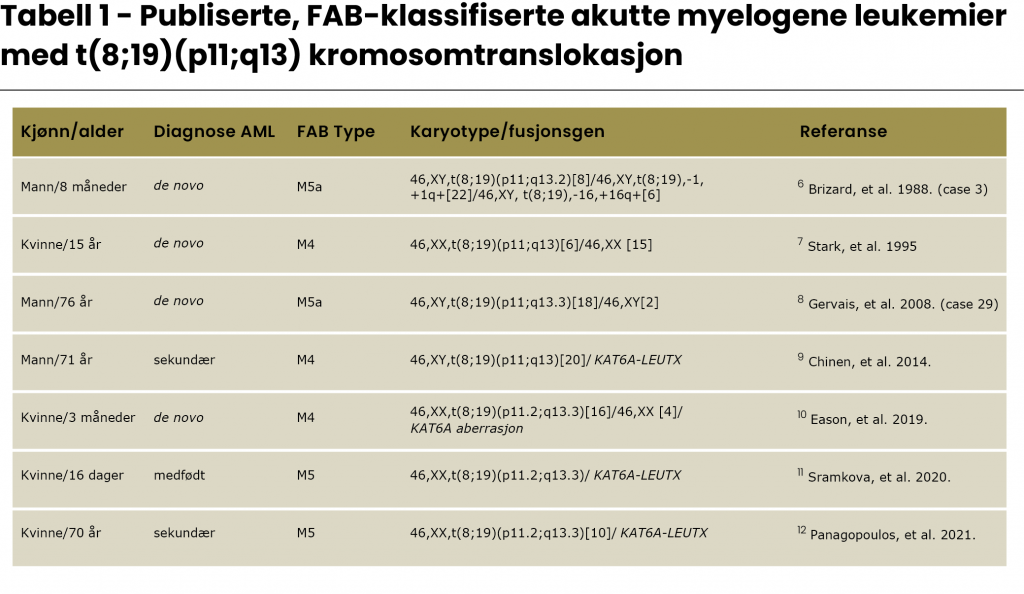 Tabell 1 - Publiserte, FAB-klassifiserte akutte myelogene leukemier med t(8;19)(p11;q13) kromosomtranslokasjon

| Kjønn/alder | Diagnose AML | FAB Type | Karyotype/fusjonsgen | Referanse |
|---|---|---|---|---|
| Mann/8 måneder | de novo | M5a | 46,XY,t(8;19)(p11;q13.2)[8]/46,XY,t(8;19),-1,+1q+[22]/46,XY, t(8;19),-16,+16q+[6] | $^{6}$ Brizard, et al. 1988. (case 3) |
| Kvinne/15 år | de novo | M4 | 46,XX,t(8;19)(p11;q13)[6]/46,XX [15] | $^{7}$ Stark, et al. 1995 |
| Mann/76 år | de novo | M5a | 46,XY,t(8;19)(p11;q13.3)[18]/46,XY[2] | $^{8}$ Gervais, et al. 2008. (case 29) |
| Mann/71 år | sekundær | M4 | 46,XY,t(8;19)(p11;q13)[20]/ KAT6A-LEUTX | $^{9}$ Chinen, et al. 2014. |
| Kvinne/3 måneder | de novo | M4 | 46,XX,t(8;19)(p11.2;q13.3)[16]/46,XX [4]/ KAT6A aberrasjon | $^{10}$ Eason, et al. 2019. |
| Kvinne/16 dager | medfødt | M5 | 46,XX,t(8;19)(p11.2;q13.3)/ KAT6A-LEUTX | $^{11}$ Sramkova, et al. 2020. |
| Kvinne/70 år | sekundær | M5 | 46,XX,t(8;19)(p11.2;q13.3)[10]/ KAT6A-LEUTX | $^{12}$ Panagopoulos, et al. 2021. |